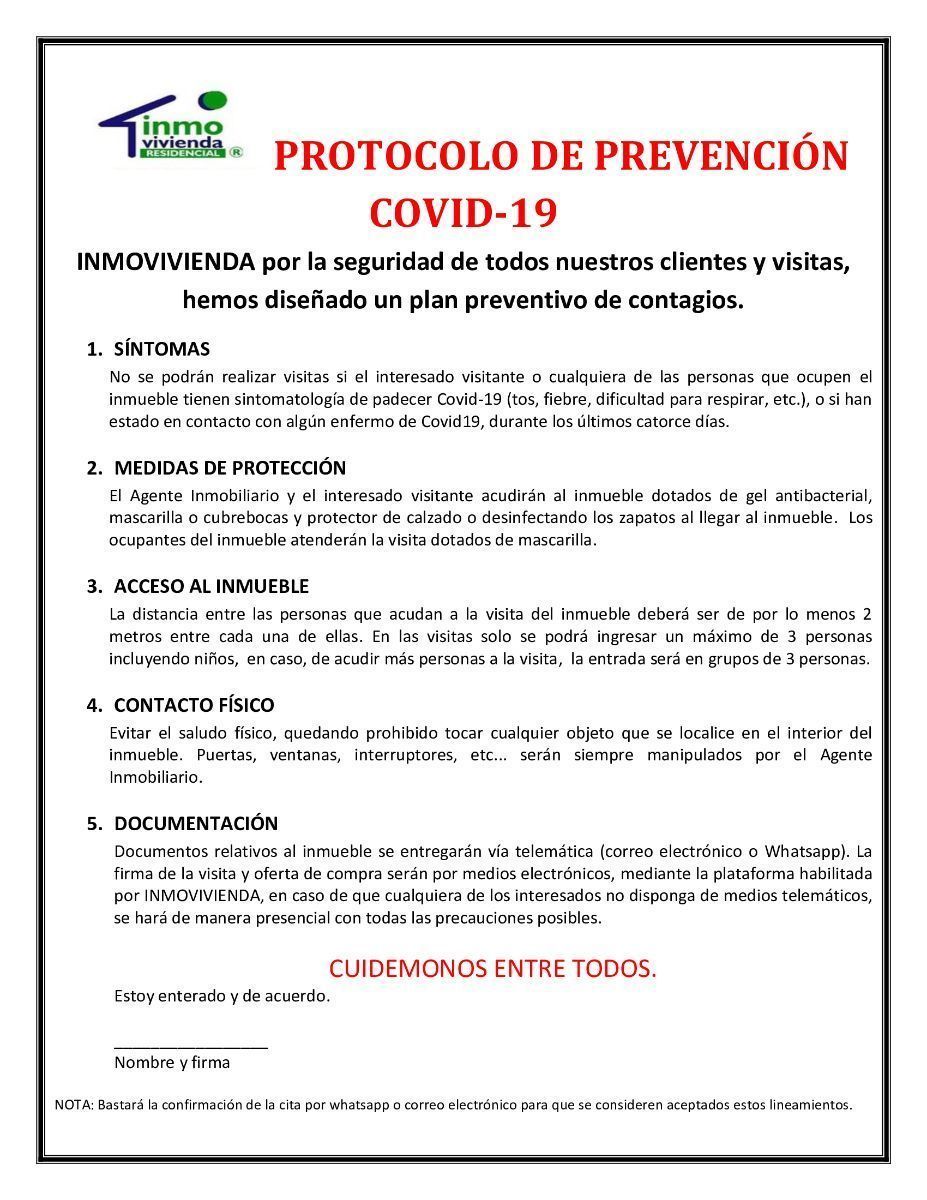 inmo vivienda RESIDENCIAL ®

PROTOCOLO DE PREVENCIÓN COVID-19

INMOVIVIENDA por la seguridad de todos nuestros clientes y visitas, hemos diseñado un plan preventivo de contagios.

1. SÍNTOMAS
No se podrán realizar visitas si el interesado visitante o cualquiera de las personas que ocupen el inmueble tienen sintomatología de padecer Covid-19 (tos, fiebre, dificultad para respirar, etc.), o si han estado en contacto con algún enfermo de Covid19, durante los últimos catorce días.

2. MEDIDAS DE PROTECCIÓN
El Agente Inmobiliario y el interesado visitante acudirán al inmueble dotados de gel antibacterial, mascarilla o cubrebocas y protector de calzado o desinfectando los zapatos al llegar al inmueble. Los ocupantes del inmueble atenderán la visita dotados de mascarilla.

3. ACCESO AL INMUEBLE
La distancia entre las personas que acudan a la visita del inmueble deberá ser de por lo menos 2 metros entre cada una de ellas. En las visitas solo se podrá ingresar un máximo de 3 personas incluyendo niños, en caso, de acudir más personas a la visita, la entrada será en grupos de 3 personas.

4. CONTACTO FÍSICO
Evitar el saludo físico, quedando prohibido tocar cualquier objeto que se localice en el interior del inmueble. Puertas, ventanas, interruptores, etc... serán siempre manipulados por el Agente Inmobiliario.

5. DOCUMENTACIÓN
Documentos relativos al inmueble se entregarán vía telemática (correo electrónico o Whatsapp). La firma de la visita y oferta de compra serán por medios electrónicos, mediante la plataforma habilitada por INMOVIVIENDA, en caso de que cualquiera de los interesados no disponga de medios telemáticos, se hará de manera presencial con todas las precauciones posibles.

CUIDEMONOS ENTRE TODOS.

Estoy enterado y de acuerdo.

________________
Nombre y firma

NOTA: Bastará la confirmación de la cita por whatsapp o correo electrónico para que se consideren aceptados estos lineamientos.